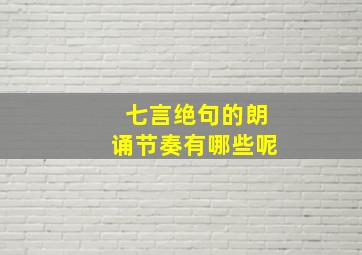 七言绝句的朗诵节奏有哪些呢